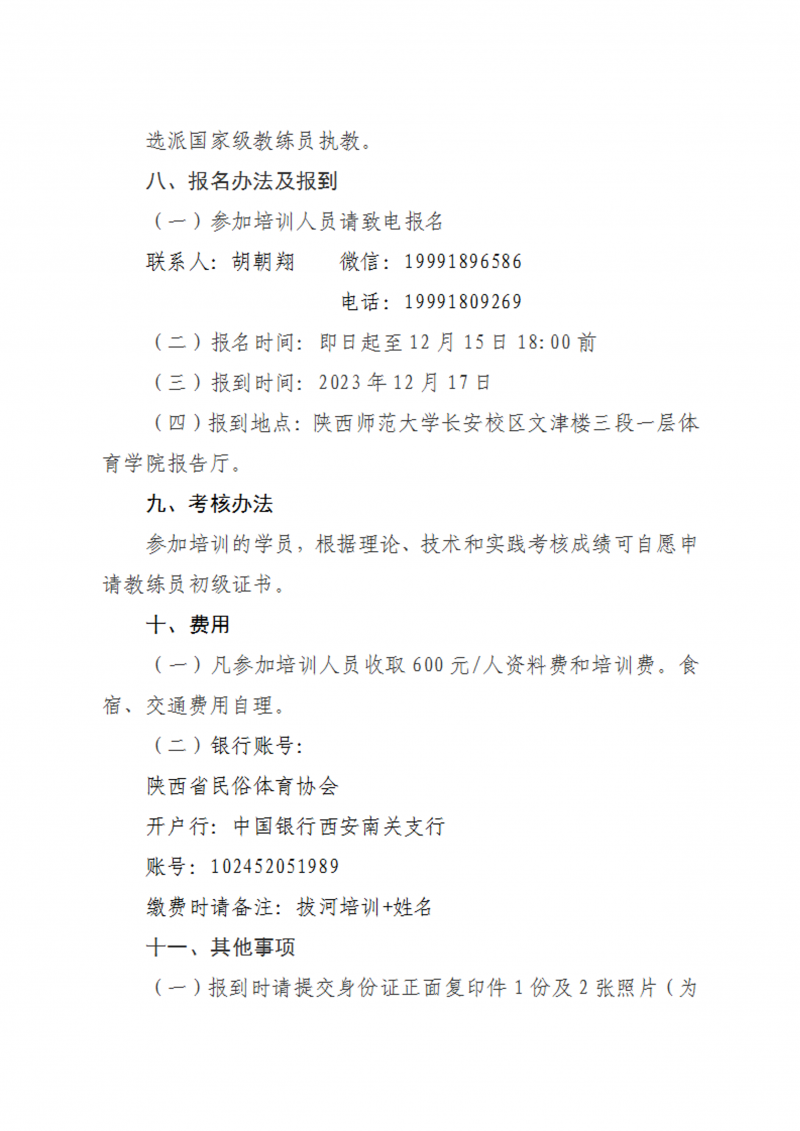 选派国家级教练员执教。

八、报名办法及报到

（一）参加培训人员请致电报名

联系人：胡朝翔　　微信：19991896586

电话：19991809269

（二）报名时间：即日起至12月15日18:00前

（三）报到时间：2023年12月17日

（四）报到地点：陕西师范大学长安校区文津楼三段一层体育学院报告厅。

九、考核办法

参加培训的学员，根据理论、技术和实践考核成绩可自愿申请教练员初级证书。

十、费用

（一）凡参加培训人员收取600元/人资料费和培训费。食宿、交通费用自理。

（二）银行账号：

陕西省民俗体育协会

开户行：中国银行西安南关支行

账号：102452051989

缴费时请备注：拔河培训+姓名

十一、其他事项

（一）报到时请提交身份证正面复印件1份及2张照片（为